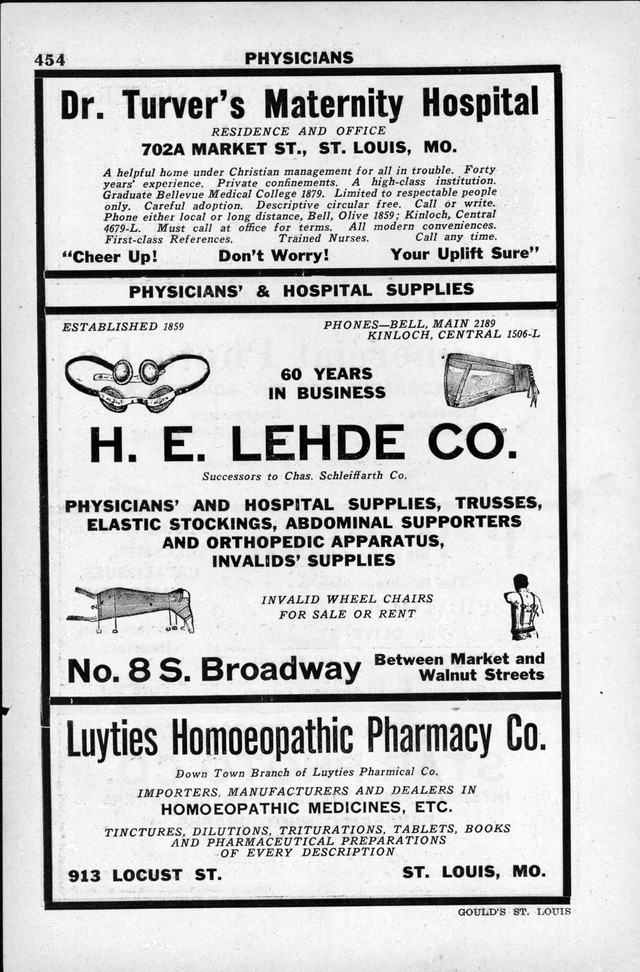 454 PHYSICIANS

Dr. Turver's Maternity Hospital

RESIDENCE AND OFFICE

702A MARKET ST., ST. LOUIS, MO.

A helpful home under Christian management for all in trouble. Forty years' experience. Private confinements. A high-class institution. Graduate Bellevue Medical College 1879. Limited to respectable people only. Careful adoption. Descriptive circular free. Call or write. Phone either local or long distance, Bell, Olive 1859; Kinloch, Central 4679-L. Must call at office for terms. All modern conveniences. First-class References. Trained Nurses. Call any time.

"Cheer Up! Don't Worry! Your Uplift Sure"

PHYSICIANS' & HOSPITAL SUPPLIES

ESTABLISHED 1859

PHONES—BELL, MAIN 2189
KINLOCH, CENTRAL 1506-L

60 YEARS IN BUSINESS

H. E. LEHDE CO.

Successors to Chas. Schleiffarth Co.

PHYSICIANS' AND HOSPITAL SUPPLIES, TRUSSES, ELASTIC STOCKINGS, ABDOMINAL SUPPORTERS AND ORTHOPEDIC APPARATUS, INVALIDS' SUPPLIES

INVALID WHEEL CHAIRS FOR SALE OR RENT

No. 8 S. Broadway Between Market and Walnut Streets

Luyties Homoeopathic Pharmacy Co.

Down Town Branch of Luyties Pharmical Co.

IMPORTERS, MANUFACTURERS AND DEALERS IN

HOMOEOPATHIC MEDICINES, ETC.

TINCTURES, DILUTIONS, TRITURATIONS, TABLETS, BOOKS AND PHARMACEUTICAL PREPARATIONS OF EVERY DESCRIPTION

913 LOCUST ST. ST. LOUIS, MO.

GOULD'S ST. LOUIS